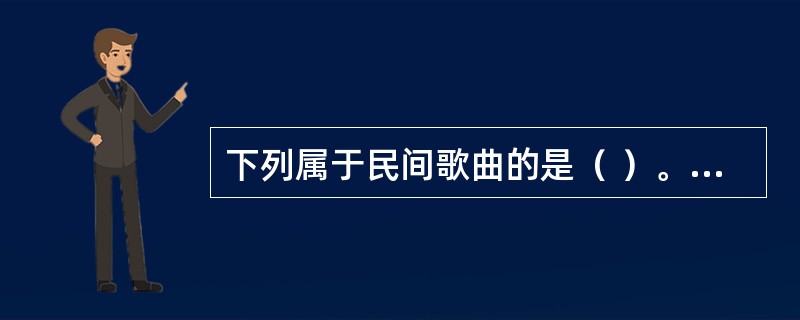 下列属于民间歌曲的是（ ）。...